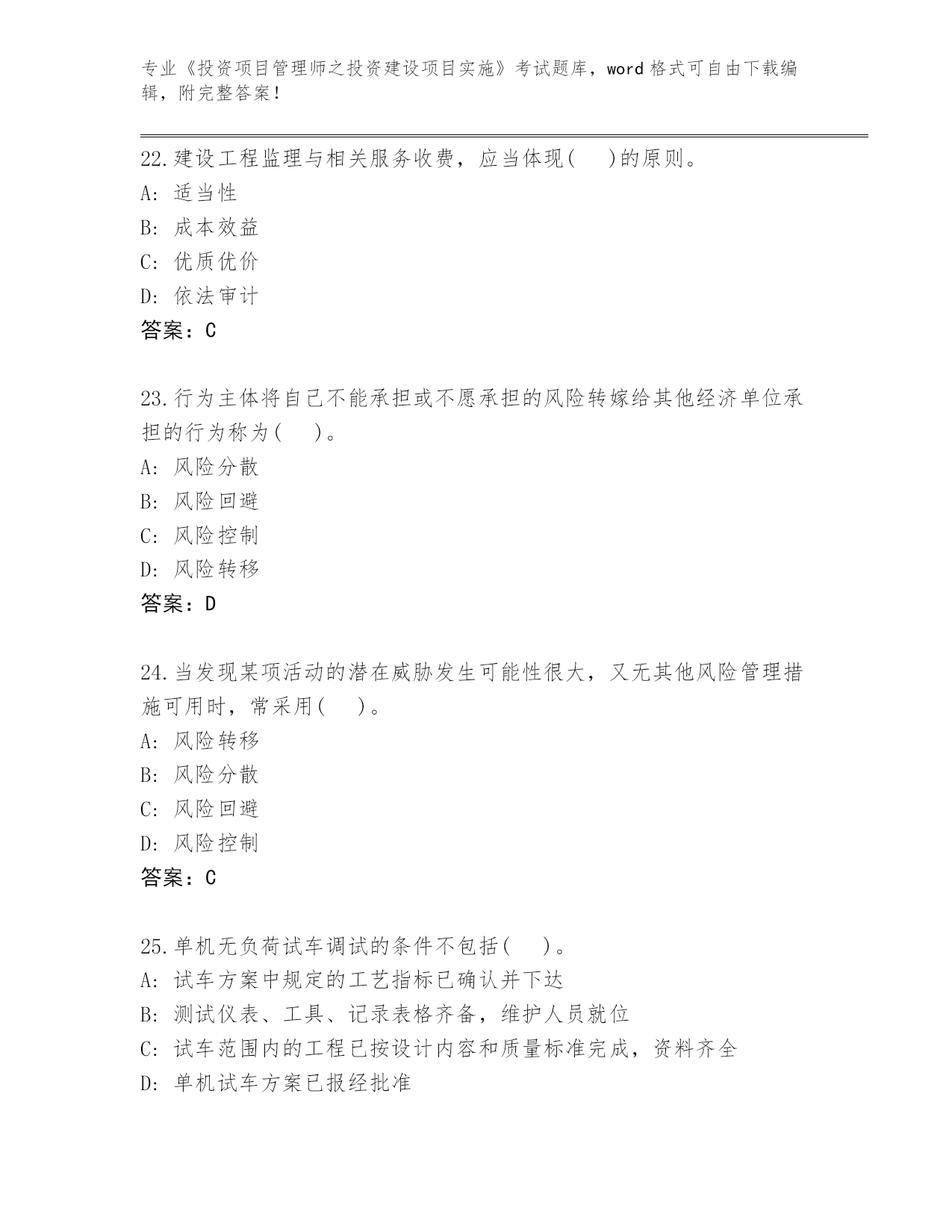 专业《投资项目管理师之投资建设项目实施》考试题库，word 格式可自由下载编辑，附完整答案！

22.建设工程监理与相关服务收费，应当体现(　)的原则。
A: 适当性
B: 成本效益
C: 优质优价
D: 依法审计
答案：C

23.行为主体将自己不能承担或不愿承担的风险转嫁给其他经济单位承担的行为称为(　)。
A: 风险分散
B: 风险回避
C: 风险控制
D: 风险转移
答案：D

24.当发现某项活动的潜在威胁发生可能性很大，又无其他风险管理措施可用时，常采用(　)。
A: 风险转移
B: 风险分散
C: 风险回避
D: 风险控制
答案：C

25.单机无负荷试车调试的条件不包括(　)。
A: 试车方案中规定的工艺指标已确认并下达
B: 测试仪表、工具、记录表格齐备，维护人员就位
C: 试车范围内的工程已按设计内容和质量标准完成，资料齐全
D: 单机试车方案已报经批准